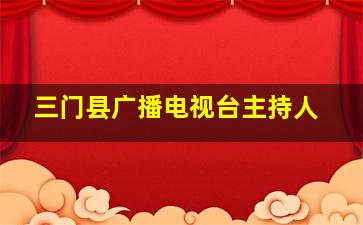 三门县广播电视台主持人